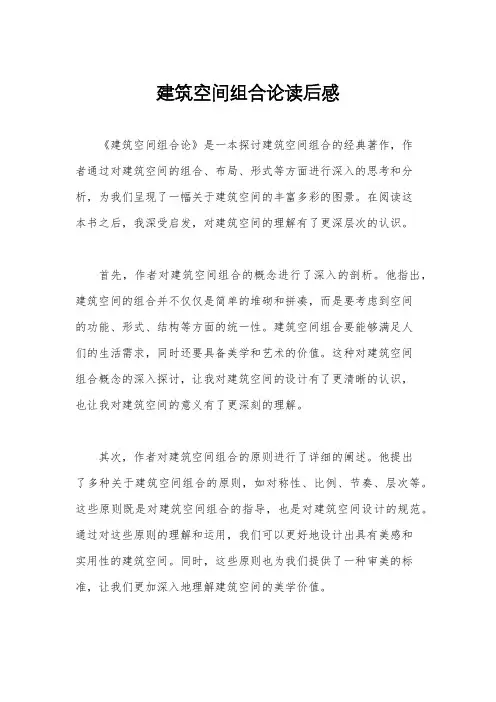 建筑空间组合论读后感

《建筑空间组合论》是一本探讨建筑空间组合的经典著作，作者通过对建筑空间的组合、布局、形式等方面进行深入的思考和分析，为我们呈现了一幅关于建筑空间的丰富多彩的图景。在阅读这本书之后，我深受启发，对建筑空间的理解有了更深层次的认识。

首先，作者对建筑空间组合的概念进行了深入的剖析。他指出，建筑空间的组合并不仅仅是简单的堆砌和拼凑，而是要考虑到空间的功能、形式、结构等方面的统一性。建筑空间组合要能够满足人们的生活需求，同时还要具备美学和艺术的价值。这种对建筑空间组合概念的深入探讨，让我对建筑空间的设计有了更清晰的认识，也让我对建筑空间的意义有了更深刻的理解。

其次，作者对建筑空间组合的原则进行了详细的阐述。他提出了多种关于建筑空间组合的原则，如对称性、比例、节奏、层次等。这些原则既是对建筑空间组合的指导，也是对建筑空间设计的规范。通过对这些原则的理解和运用，我们可以更好地设计出具有美感和实用性的建筑空间。同时，这些原则也为我们提供了一种审美的标准，让我们更加深入地理解建筑空间的美学价值。